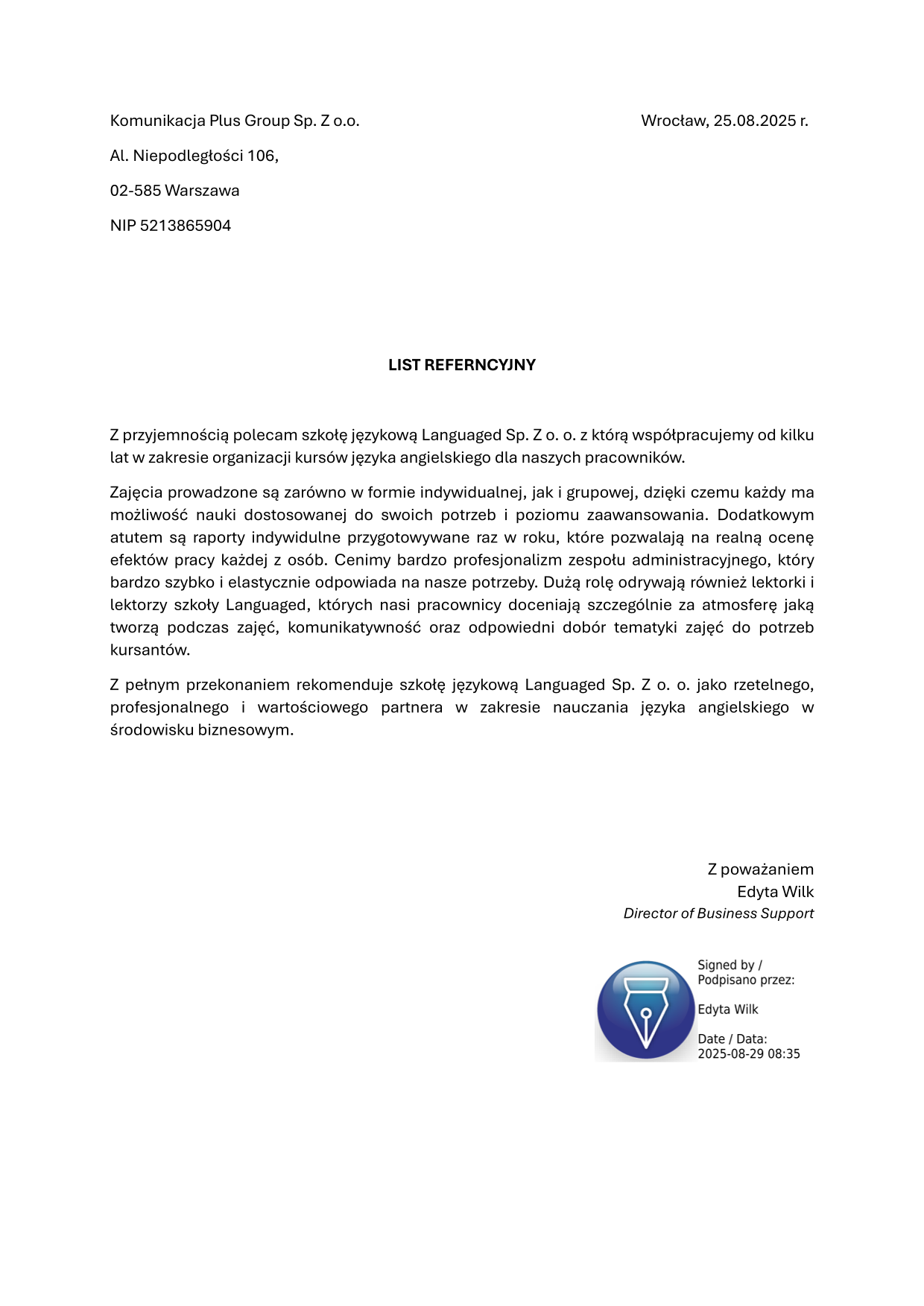 Komunikacja Plus Group Sp. Z o.o.

Wrocław, 25.08.2025 r.

Al. Niepodległości 106,

02-585 Warszawa

NIP 5213865904

LIST REFERNCYJNY

Z przyjemnością polecam szkołę językową Languaged Sp. Z o. o. z którą współpracujemy od kilku lat w zakresie organizacji kursów języka angielskiego dla naszych pracowników.

Zajęcia prowadzone są zarówno w formie indywidualnej, jak i grupowej, dzięki czemu każdy ma możliwość nauki dostosowanej do swoich potrzeb i poziomu zaawansowania. Dodatkowym atutem są raporty indywidulne przygotowywane raz w roku, które pozwalają na realną ocenę efektów pracy każdej z osób. Cenimy bardzo profesjonalizm zespołu administracyjnego, który bardzo szybko i elastycznie odpowiada na nasze potrzeby. Dużą rolę odrywają również lektorki i lektorzy szkoły Languaged, których nasi pracownicy doceniają szczególnie za atmosferę jaką tworzą podczas zajęć, komunikatywność oraz odpowiedni dobór tematyki zajęć do potrzeb kursantów.

Z pełnym przekonaniem rekomenduje szkołę językową Languaged Sp. Z o. o. jako rzetelnego, profesjonalnego i wartościowego partnera w zakresie nauczania języka angielskiego w środowisku biznesowym.

Z poważaniem
Edyta Wilk
Director of Business Support

Signed by / Podpisano przez:

Edyta Wilk

Date / Data:
2025-08-29 08:35